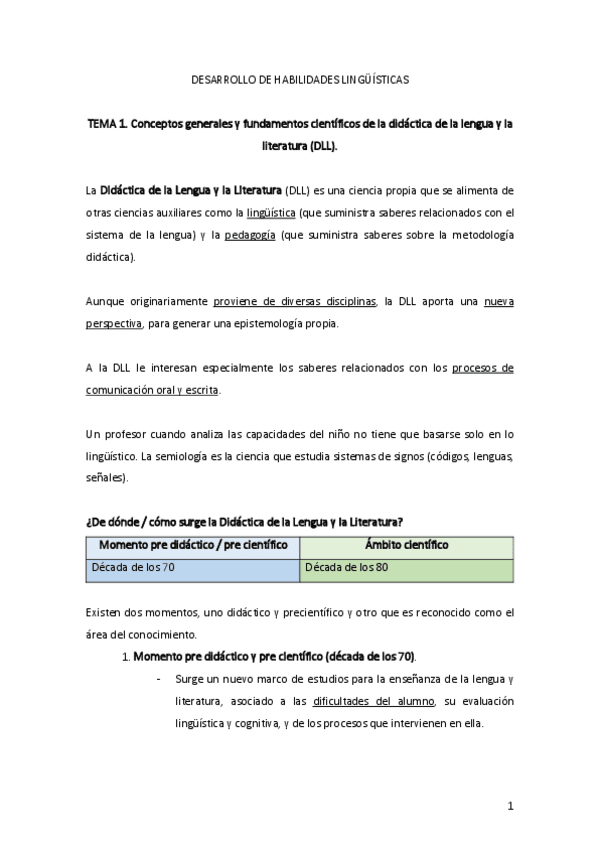 DESARROLLO DE HABILIDADES LINGÜÍSTICAS

TEMA 1. Conceptos generales y fundamentos científicos de la didáctica de la lengua y la literatura (DLL).

La Didáctica de la Lengua y la Literatura (DLL) es una ciencia propia que se alimenta de otras ciencias auxiliares como la lingüística (que suministra saberes relacionados con el sistema de la lengua) y la pedagogía (que suministra saberes sobre la metodología didáctica).

Aunque originariamente proviene de diversas disciplinas, la DLL aporta una nueva perspectiva, para generar una epistemología propia.

A la DLL le interesan especialmente los saberes relacionados con los procesos de comunicación oral y escrita.

Un profesor cuando analiza las capacidades del niño no tiene que basarse solo en lo lingüístico. La semiología es la ciencia que estudia sistemas de signos (códigos, lenguas, señales).

¿De dónde / cómo surge la Didáctica de la Lengua y la Literatura?

| Momento pre didáctico / pre científico | Ámbito científico |
|---|---|
| Década de los 70 | Década de los 80 |

Existen dos momentos, uno didáctico y precientífico y otro que es reconocido como el área del conocimiento.

1. Momento pre didáctico y pre científico (década de los 70).

- Surge un nuevo marco de estudios para la enseñanza de la lengua y literatura, asociado a las dificultades del alumno, su evaluación lingüística y cognitiva, y de los procesos que intervienen en ella.

1